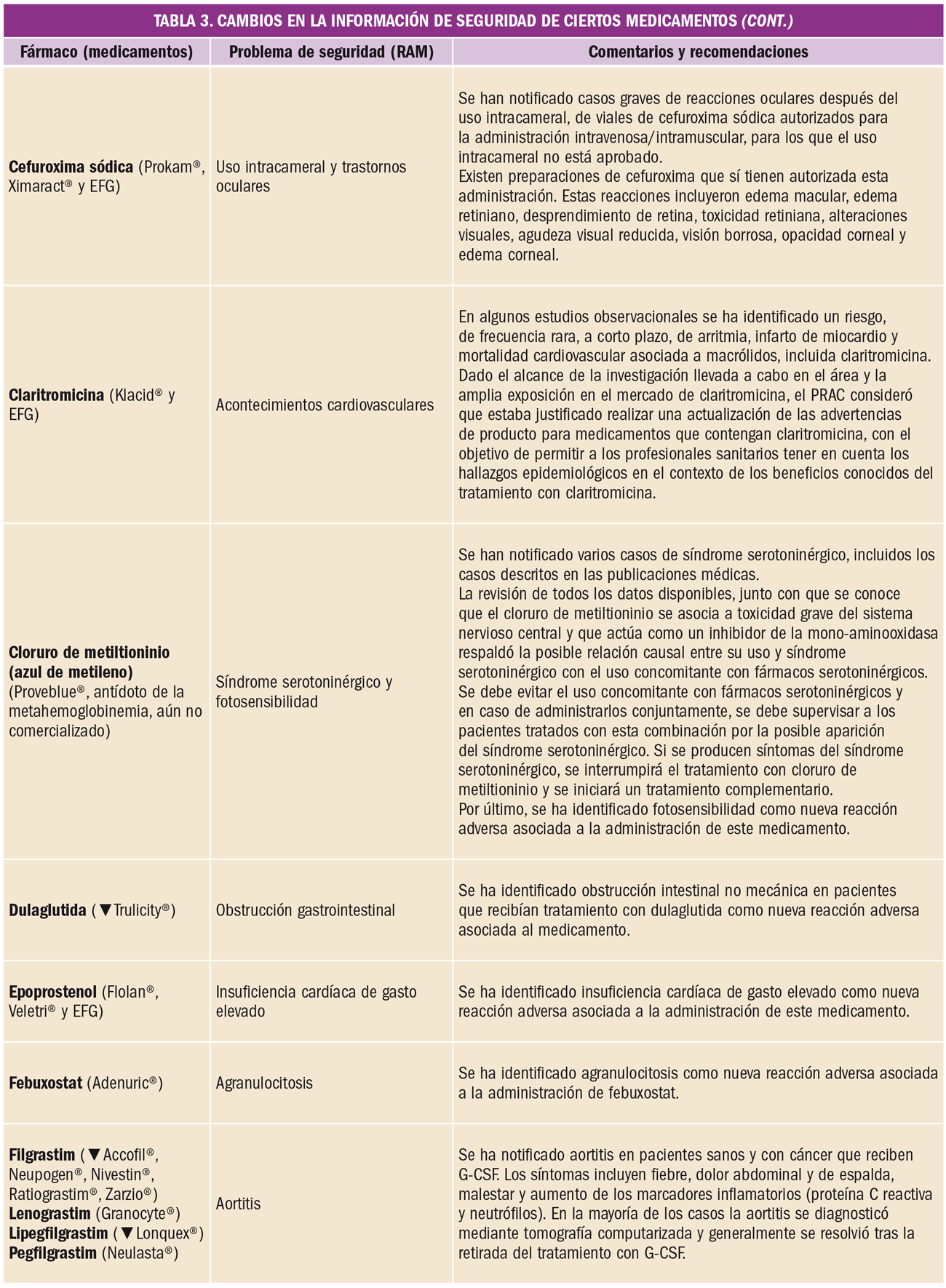 TABLA 3. CAMBIOS EN LA INFORMACIÓN DE SEGURIDAD DE CIERTOS MEDICAMENTOS (CONT.)

| Fármaco (medicamentos) | Problema de seguridad (RAM) | Comentarios y recomendaciones |
|---|---|---|
| Cefuroxima sódica (Prokam®, Ximaract® y EFG) | Uso intracameral y trastornos oculares | Se han notificado casos graves de reacciones oculares después del uso intracameral, de viales de cefuroxima sódica autorizados para la administración intravenosa/intramuscular, para los que el uso intracameral no está aprobado. Existen preparaciones de cefuroxima que sí tienen autorizada esta administración. Estas reacciones incluyeron edema macular, edema retiniano, desprendimiento de retina, toxicidad retiniana, alteraciones visuales, agudeza visual reducida, visión borrosa, opacidad corneal y edema corneal. |
| Claritromicina (Klacid® y EFG) | Acontecimientos cardiovasculares | En algunos estudios observacionales se ha identificado un riesgo, de frecuencia rara, a corto plazo, de arritmia, infarto de miocardio y mortalidad cardiovascular asociada a macrólidos, incluida claritromicina. Dado el alcance de la investigación llevada a cabo en el área y la amplia exposición en el mercado de claritromicina, el PRAC consideró que estaba justificado realizar una actualización de las advertencias de producto para medicamentos que contengan claritromicina, con el objetivo de permitir a los profesionales sanitarios tener en cuenta los hallazgos epidemiológicos en el contexto de los beneficios conocidos del tratamiento con claritromicina. |
| Cloruro de metiltioninio (azul de metileno) (Proveblue®, antídoto de la metahemoglobinemia, aún no comercializado) | Síndrome serotoninérgico y fotosensibilidad | Se han notificado varios casos de síndrome serotoninérgico, incluidos los casos descritos en las publicaciones médicas. La revisión de todos los datos disponibles, junto con que se conoce que el cloruro de metiltioninio se asocia a toxicidad grave del sistema nervioso central y que actúa como un inhibidor de la mono-aminooxidasa respaldó la posible relación causal entre su uso y síndrome serotoninérgico con el uso concomitante con fármacos serotoninérgicos. Se debe evitar el uso concomitante con fármacos serotoninérgicos y en caso de administrarlos conjuntamente, se debe supervisar a los pacientes tratados con esta combinación por la posible aparición del síndrome serotoninérgico. Si se producen síntomas del síndrome serotoninérgico, se interrumpirá el tratamiento con cloruro de metiltioninio y se iniciará un tratamiento complementario. Por último, se ha identificado fotosensibilidad como nueva reacción adversa asociada a la administración de este medicamento. |
| Dulaglutida (▼Trulicity®) | Obstrucción gastrointestinal | Se ha identificado obstrucción intestinal no mecánica en pacientes que recibían tratamiento con dulaglutida como nueva reacción adversa asociada al medicamento. |
| Epoprostenol (Flolan®, Veletri® y EFG) | Insuficiencia cardíaca de gasto elevado | Se ha identificado insuficiencia cardíaca de gasto elevado como nueva reacción adversa asociada a la administración de este medicamento. |
| Febuxostat (Adenuric®) | Agranulocitosis | Se ha identificado agranulocitosis como nueva reacción adversa asociada a la administración de febuxostat. |
| Filgrastim (▼Accofil®, Neupogen®, Nivestin®, Ratiograstim®, Zarzio®) Lenograstim (Granocyte®) Lipegfilgrastim (▼Lonquex®) Pegfilgrastim (Neulasta®) | Aortitis | Se ha notificado aortitis en pacientes sanos y con cáncer que reciben G-CSF. Los síntomas incluyen fiebre, dolor abdominal y de espalda, malestar y aumento de los marcadores inflamatorios (proteína C reactiva y neutrófilos). En la mayoría de los casos la aortitis se diagnosticó mediante tomografía computarizada y generalmente se resolvió tras la retirada del tratamiento con G-CSF. |